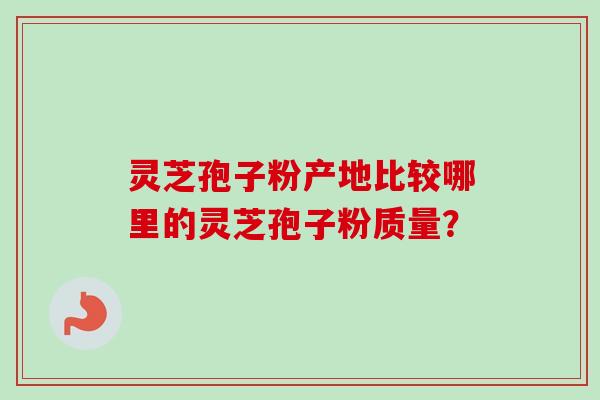 灵芝孢子粉产地比较哪里的灵芝孢子粉质量?